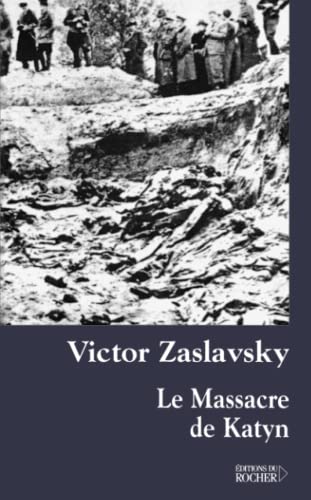 Victor Zaslavsky

Le Massacre de Katyn

ÉDITIONS DU ROCHER